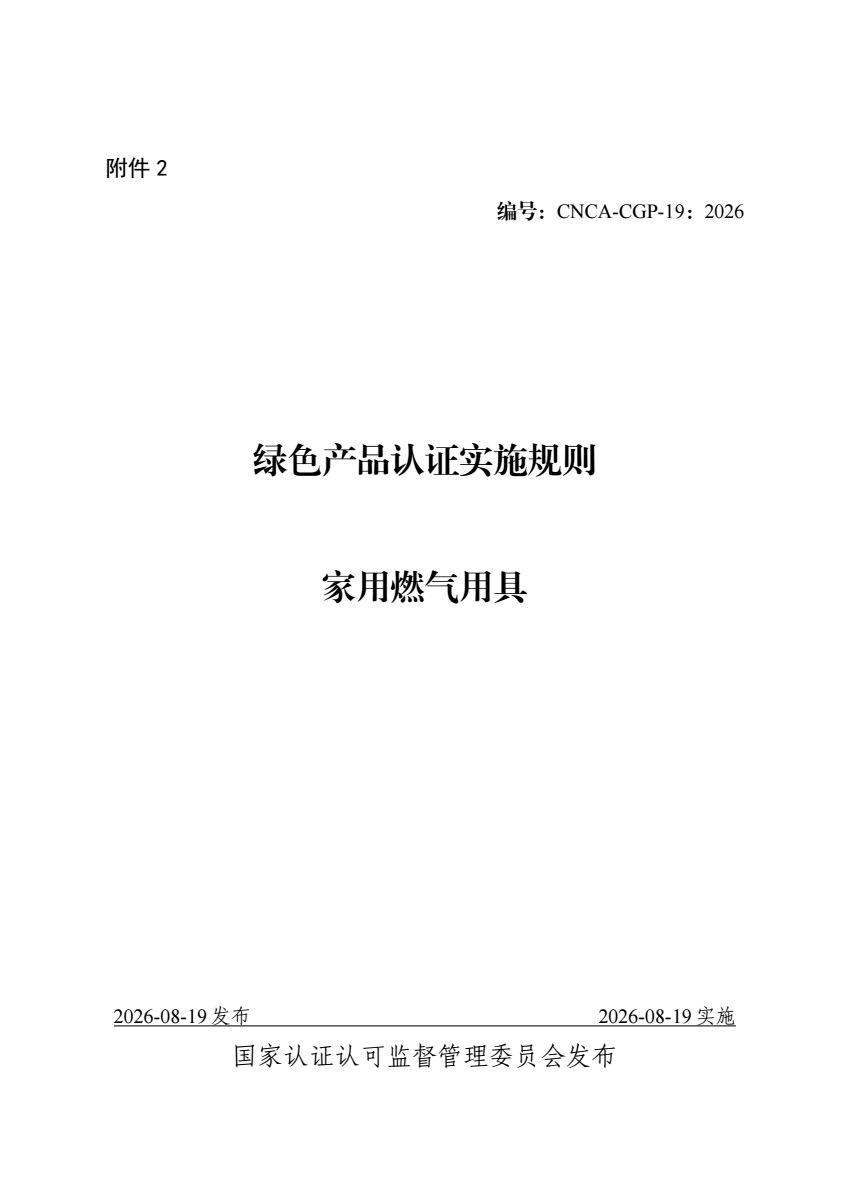 附件2

编号：CNCA-CGP-19：2026

绿色产品认证实施规则

家用燃气用具

2026-08-19发布 2026-08-19实施

国家认证认可监督管理委员会发布